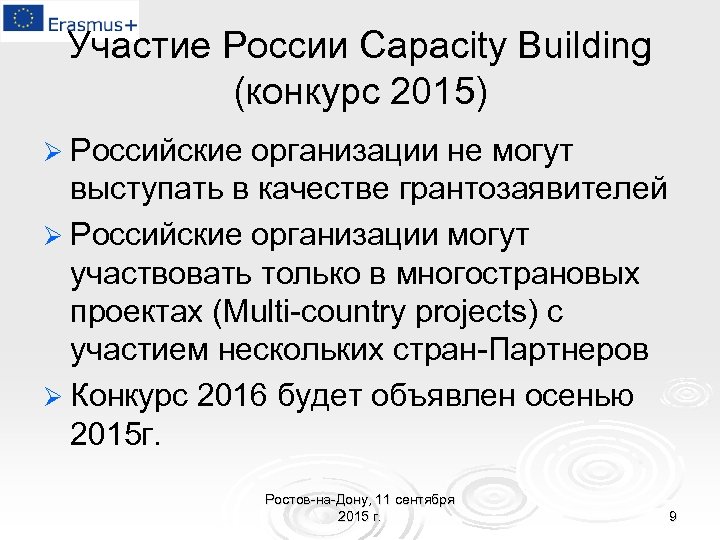 Erasmus+

Участие России Capacity Building (конкурс 2015)

➢ Российские организации не могут выступать в качестве грантозаявителей

➢ Российские организации могут участвовать только в многострановых проектах (Multi-country projects) с участием нескольких стран-Партнеров

➢ Конкурс 2016 будет объявлен осенью 2015г.

Ростов-на-Дону, 11 сентября 2015 г.

9